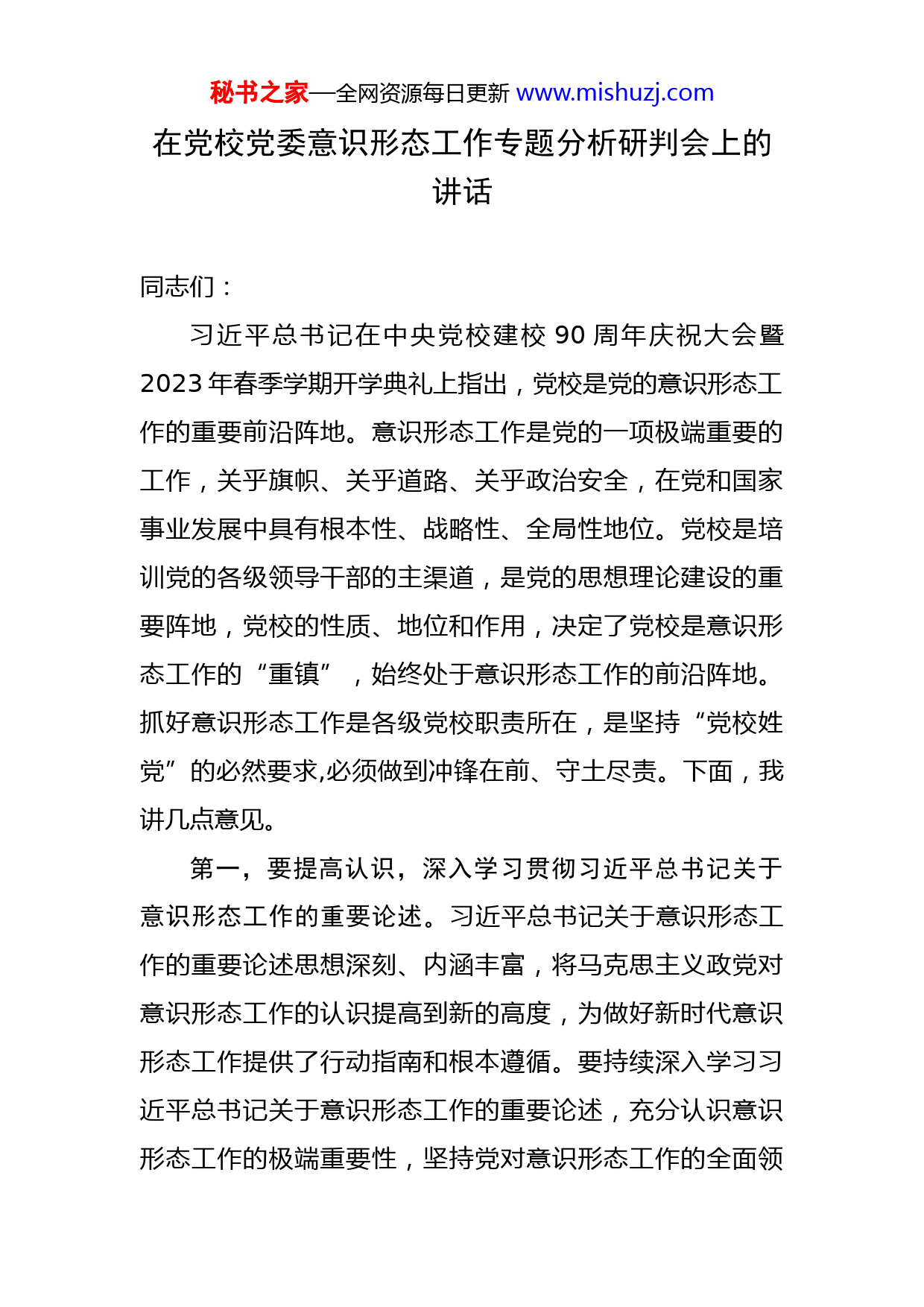 秘书之家—全网资源每日更新 www.mishuzj.com

在党校党委意识形态工作专题分析研判会上的讲话

同志们：

习近平总书记在中央党校建校 90 周年庆祝大会暨 2023 年春季学期开学典礼上指出，党校是党的意识形态工作的重要前沿阵地。意识形态工作是党的一项极端重要的工作，关乎旗帜、关乎道路、关乎政治安全，在党和国家事业发展中具有根本性、战略性、全局性地位。党校是培训党的各级领导干部的主渠道，是党的思想理论建设的重要阵地，党校的性质、地位和作用，决定了党校是意识形态工作的“重镇”，始终处于意识形态工作的前沿阵地。抓好意识形态工作是各级党校职责所在，是坚持“党校姓党”的必然要求,必须做到冲锋在前、守土尽责。下面，我讲几点意见。

第一，要提高认识，深入学习贯彻习近平总书记关于意识形态工作的重要论述。习近平总书记关于意识形态工作的重要论述思想深刻、内涵丰富，将马克思主义政党对意识形态工作的认识提高到新的高度，为做好新时代意识形态工作提供了行动指南和根本遵循。要持续深入学习习近平总书记关于意识形态工作的重要论述，充分认识意识形态工作的极端重要性，坚持党对意识形态工作的全面领